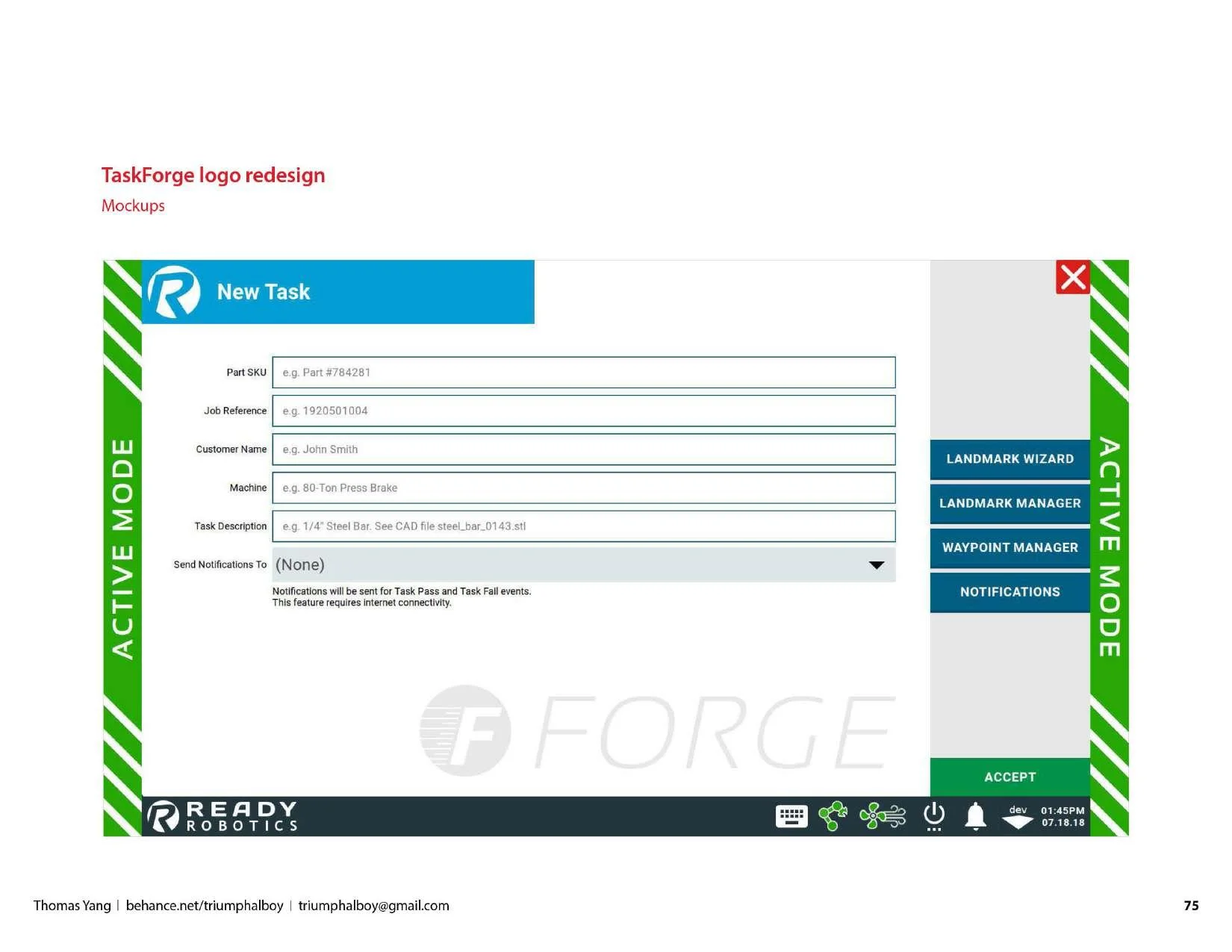 TaskForge logo redesign
Mockups

ACTIVE MODE

New Task

Part SKU
e.g. Part #784281

Job Reference
e.g. 1920501004

Customer Name
e.g. John Smith

Machine
e.g. 80-Ton Press Brake

Task Description
e.g. 1/4" Steel Bar. See CAD file steel_bar_0143.stl

Send Notifications To
(None)

Notifications will be sent for Task Pass and Task Fail events.
This feature requires internet connectivity.

FORGE

LANDMARK WIZARD
LANDMARK MANAGER
WAYPOINT MANAGER
NOTIFICATIONS

ACCEPT

ACTIVE MODE

READY
ROBOTICS

dev
01:45PM
07.18.18

Thomas Yang | behance.net/triumphalboy | triumphalboy@gmail.com

75